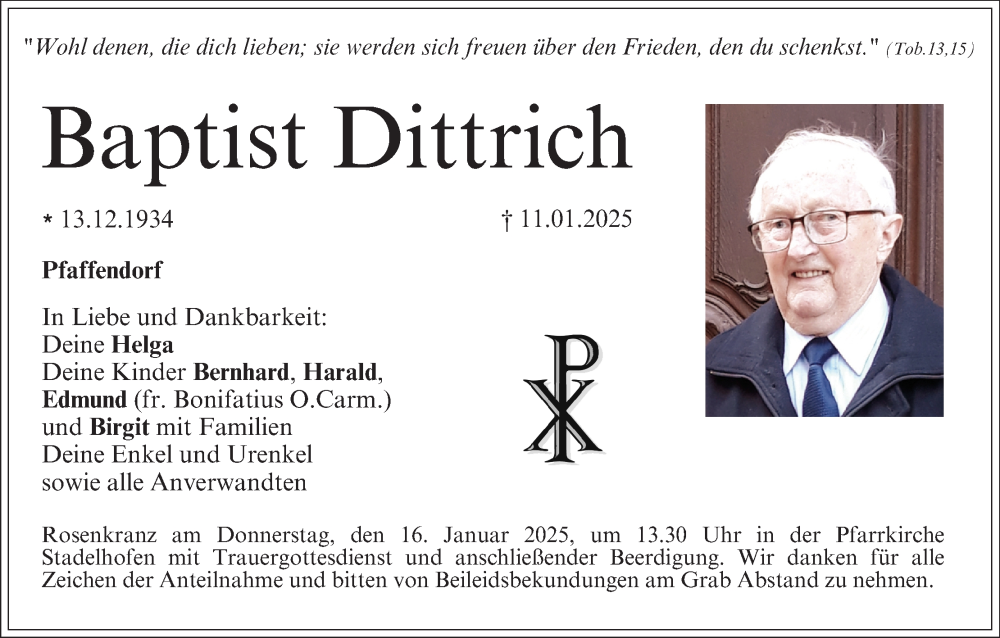 "Wohl denen, die dich lieben; sie werden sich freuen über den Frieden, den du schenkst." (Tob.13,15)

Baptist Dittrich

* 13.12.1934 † 11.01.2025

Pfaffendorf

In Liebe und Dankbarkeit:
Deine Helga
Deine Kinder Bernhard, Harald,
Edmund (fr. Bonifatius O.Carm.)
und Birgit mit Familien
Deine Enkel und Urenkel
sowie alle Anverwandten

Rosenkranz am Donnerstag, den 16. Januar 2025, um 13.30 Uhr in der Pfarrkirche Stadelhofen mit Trauergottesdienst und anschließender Beerdigung. Wir danken für alle Zeichen der Anteilnahme und bitten von Beileidsbekundungen am Grab Abstand zu nehmen.